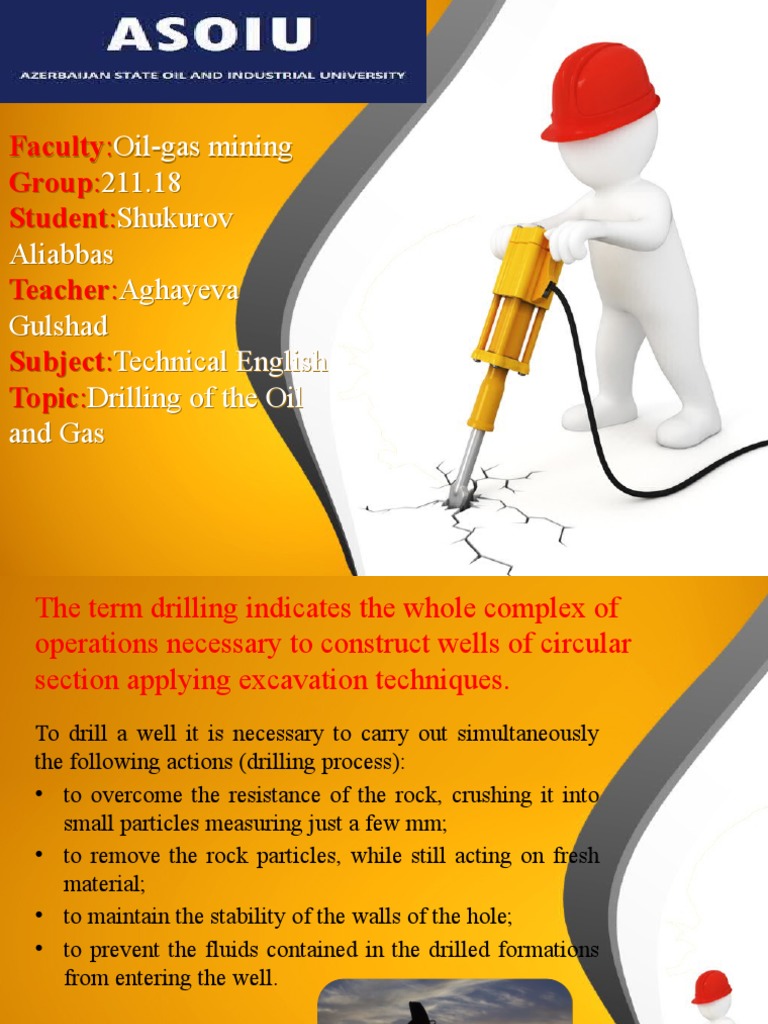 ASOIU
AZERBAIJAN STATE OIL AND INDUSTRIAL UNIVERSITY

Faculty:Oil-gas mining
Group:211.18
Student:Shukurov Aliabbas
Teacher:Aghayeva Gulshad
Subject:Technical English
Topic:Drilling of the Oil and Gas

The term drilling indicates the whole complex of operations necessary to construct wells of circular section applying excavation techniques.

To drill a well it is necessary to carry out simultaneously the following actions (drilling process):
• to overcome the resistance of the rock, crushing it into small particles measuring just a few mm;
• to remove the rock particles, while still acting on fresh material;
• to maintain the stability of the walls of the hole;
• to prevent the fluids contained in the drilled formations from entering the well.